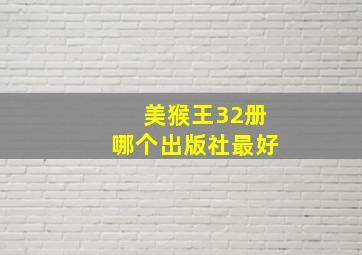 美猴王32册
哪个出版社最好